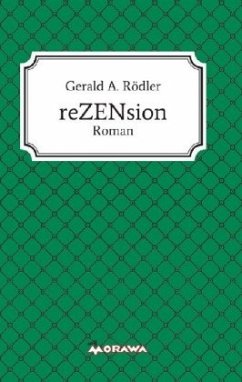 Gerald A. Rödler

reZENsion

Roman

MORAWA